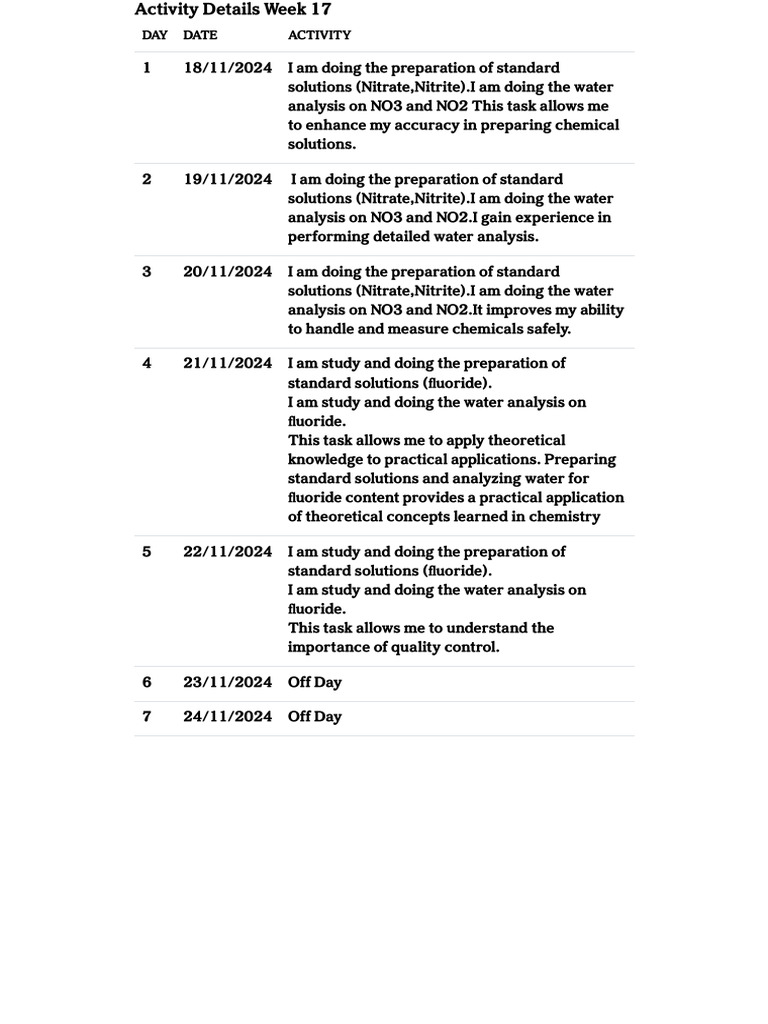 Activity Details Week 17

| DAY | DATE | ACTIVITY |
|---|---|---|
| 1 | 18/11/2024 | I am doing the preparation of standard solutions (Nitrate,Nitrite).I am doing the water analysis on NO3 and NO2 This task allows me to enhance my accuracy in preparing chemical solutions. |
| 2 | 19/11/2024 | I am doing the preparation of standard solutions (Nitrate,Nitrite).I am doing the water analysis on NO3 and NO2.I gain experience in performing detailed water analysis. |
| 3 | 20/11/2024 | I am doing the preparation of standard solutions (Nitrate,Nitrite).I am doing the water analysis on NO3 and NO2.It improves my ability to handle and measure chemicals safely. |
| 4 | 21/11/2024 | I am study and doing the preparation of standard solutions (fluoride). I am study and doing the water analysis on fluoride. This task allows me to apply theoretical knowledge to practical applications. Preparing standard solutions and analyzing water for fluoride content provides a practical application of theoretical concepts learned in chemistry |
| 5 | 22/11/2024 | I am study and doing the preparation of standard solutions (fluoride). I am study and doing the water analysis on fluoride. This task allows me to understand the importance of quality control. |
| 6 | 23/11/2024 | Off Day |
| 7 | 24/11/2024 | Off Day |